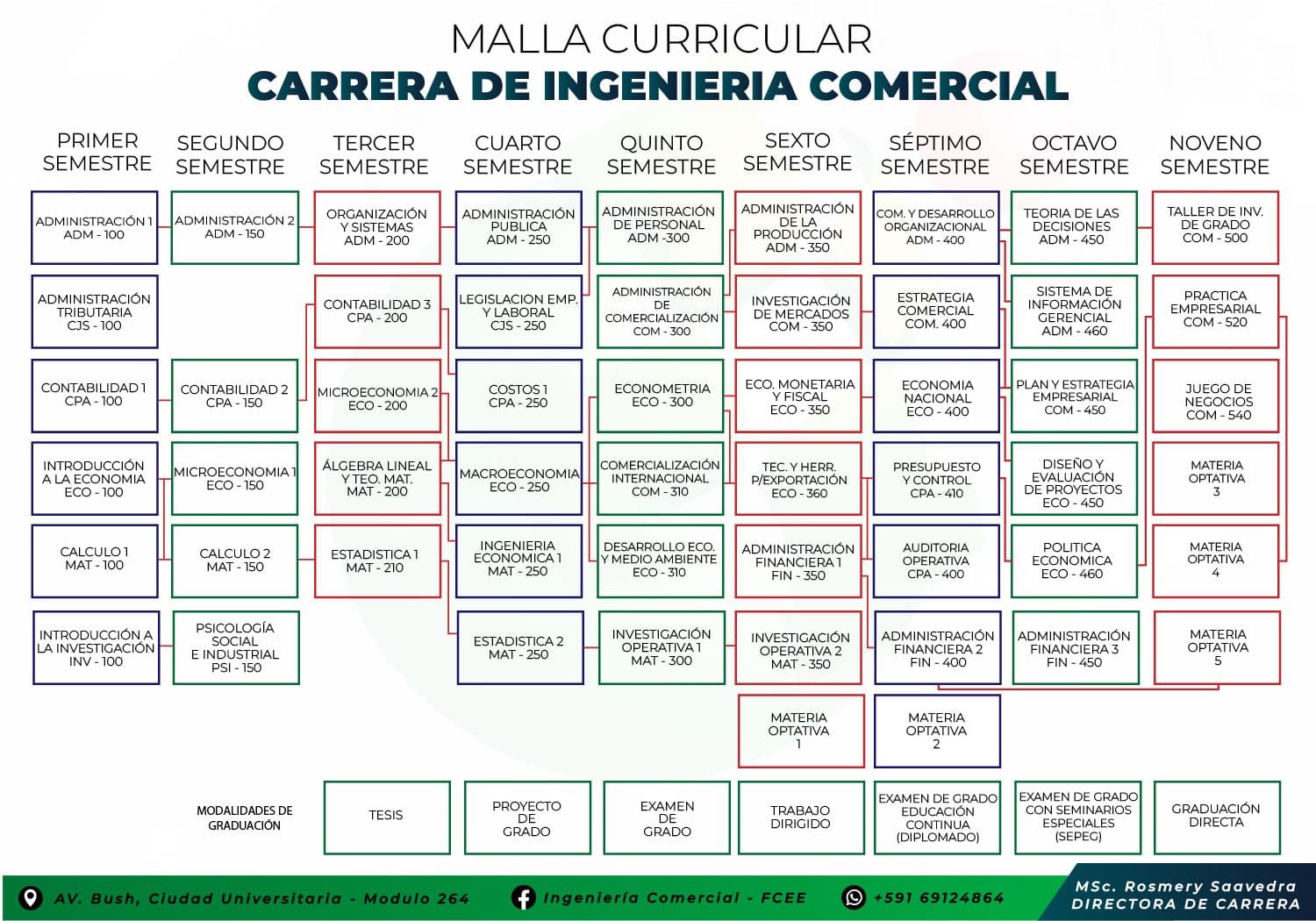 MALLA CURRICULAR
CARRERA DE INGENIERIA COMERCIAL

PRIMER SEMESTRE

ADMINISTRACIÓN 1 ADM - 100

ADMINISTRACIÓN TRIBUTARIA CJS - 100

CONTABILIDAD 1 CPA - 100

INTRODUCCIÓN A LA ECONOMIA ECO - 100

CALCULO 1 MAT - 100

INTRODUCCIÓN A LA INVESTIGACIÓN INV - 100

SEGUNDO SEMESTRE

ADMINISTRACIÓN 2 ADM - 150

CONTABILIDAD 2 CPA - 150

MICROECONOMIA 1 ECO - 150

CALCULO 2 MAT - 150

PSICOLOGÍA SOCIAL E INDUSTRIAL PSI - 150

TERCER SEMESTRE

ORGANIZACIÓN Y SISTEMAS ADM - 200

CONTABILIDAD 3 CPA - 200

MICROECONOMIA 2 ECO - 200

ÁLGEBRA LINEAL Y TEO. MAT. MAT - 200

ESTADISTICA 1 MAT - 210

CUARTO SEMESTRE

ADMINISTRACIÓN PUBLICA ADM - 250

LEGISLACION EMP. Y LABORAL CJS - 250

COSTOS 1 CPA - 250

MACROECONOMIA ECO - 250

INGENIERIA ECONOMICA 1 MAT - 250

ESTADISTICA 2 MAT - 250

QUINTO SEMESTRE

ADMINISTRACIÓN DE PERSONAL ADM -300

ADMINISTRACIÓN DE COMERCIALIZACIÓN COM - 300

ECONOMETRIA ECO - 300

COMERCIALIZACIÓN INTERNACIONAL COM - 310

DESARROLLO ECO. Y MEDIO AMBIENTE ECO - 310

INVESTIGACIÓN OPERATIVA 1 MAT - 300

SEXTO SEMESTRE

ADMINISTRACIÓN DE LA PRODUCCIÓN ADM - 350

INVESTIGACIÓN DE MERCADOS COM - 350

ECO. MONETARIA Y FISCAL ECO - 350

TEC. Y HERR. P/EXPORTACIÓN ECO - 360

ADMINISTRACIÓN FINANCIERA 1 FIN - 350

INVESTIGACIÓN OPERATIVA 2 MAT - 350

MATERIA OPTATIVA 1

SÉPTIMO SEMESTRE

COM. Y DESARROLLO ORGANIZACIONAL ADM - 400

ESTRATEGIA COMERCIAL COM. 400

ECONOMIA NACIONAL ECO - 400

PRESUPUESTO Y CONTROL CPA - 410

AUDITORIA OPERATIVA CPA - 400

ADMINISTRACIÓN FINANCIERA 2 FIN - 400

MATERIA OPTATIVA 2

OCTAVO SEMESTRE

TEORIA DE LAS DECISIONES ADM - 450

SISTEMA DE INFORMACIÓN GERENCIAL ADM - 460

PLAN Y ESTRATEGIA EMPRESARIAL COM - 450

DISEÑO Y EVALUACIÓN DE PROYECTOS ECO - 450

POLITICA ECONOMICA ECO - 460

ADMINISTRACIÓN FINANCIERA 3 FIN - 450

NOVENO SEMESTRE

TALLER DE INV. DE GRADO COM - 500

PRACTICA EMPRESARIAL COM - 520

JUEGO DE NEGOCIOS COM - 540

MATERIA OPTATIVA 3

MATERIA OPTATIVA 4

MATERIA OPTATIVA 5

MODALIDADES DE GRADUACIÓN

TESIS

PROYECTO DE GRADO

EXAMEN DE GRADO

TRABAJO DIRIGIDO

EXAMEN DE GRADO EDUCACIÓN CONTINUA (DIPLOMADO)

EXAMEN DE GRADO CON SEMINARIOS ESPECIALES (SEPEG)

GRADUACIÓN DIRECTA

AV. Bush, Ciudad Universitaria - Modulo 264
Ingeniería Comercial - FCEE
+591 69124864
MSc. Rosmery Saavedra
DIRECTORA DE CARRERA